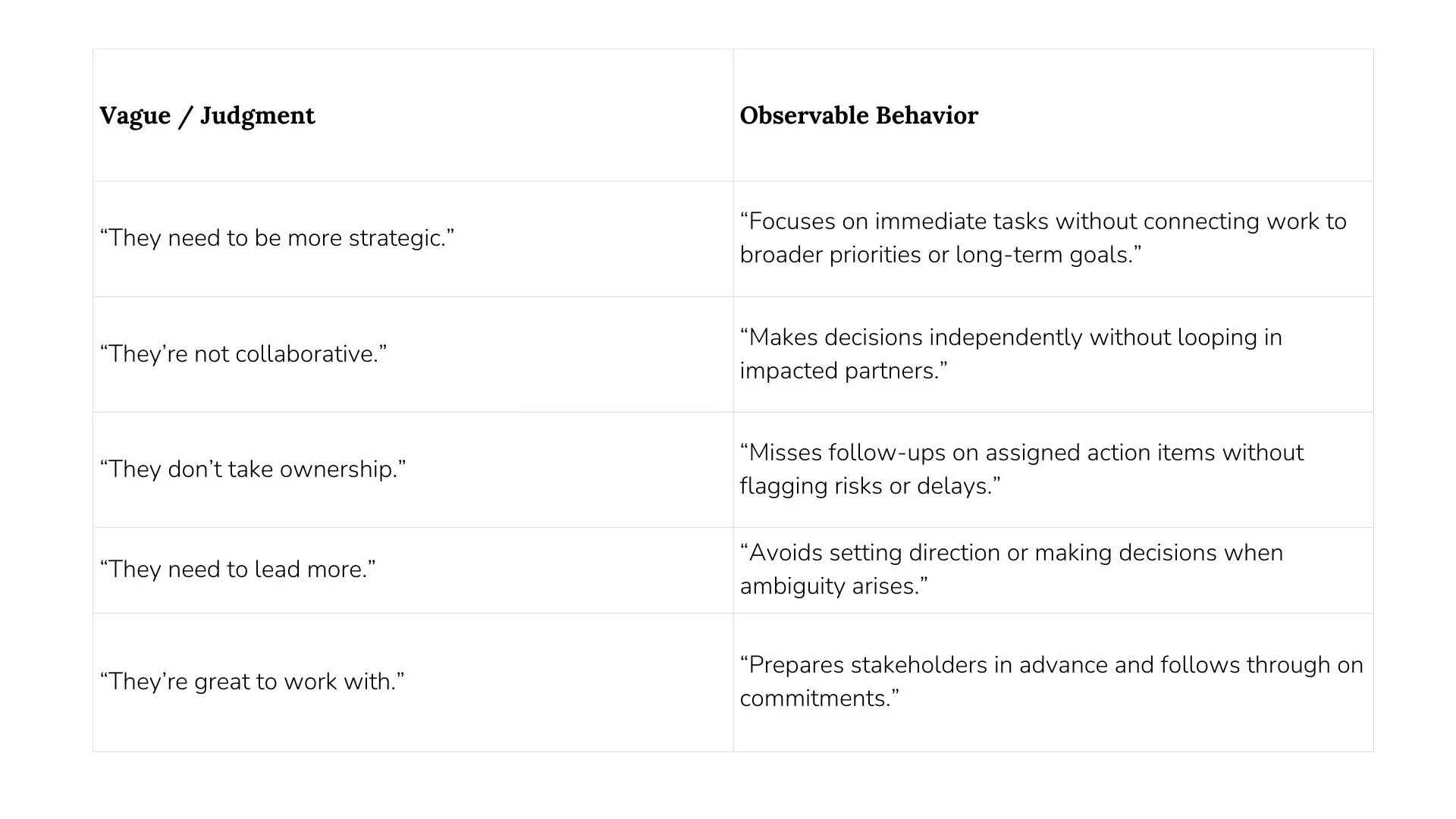 | Vague / Judgment | Observable Behavior |
|---|---|
| "They need to be more strategic." | "Focuses on immediate tasks without connecting work to broader priorities or long-term goals." |
| "They're not collaborative." | "Makes decisions independently without looping in impacted partners." |
| "They don't take ownership." | "Misses follow-ups on assigned action items without flagging risks or delays." |
| "They need to lead more." | "Avoids setting direction or making decisions when ambiguity arises." |
| "They're great to work with." | "Prepares stakeholders in advance and follows through on commitments." |